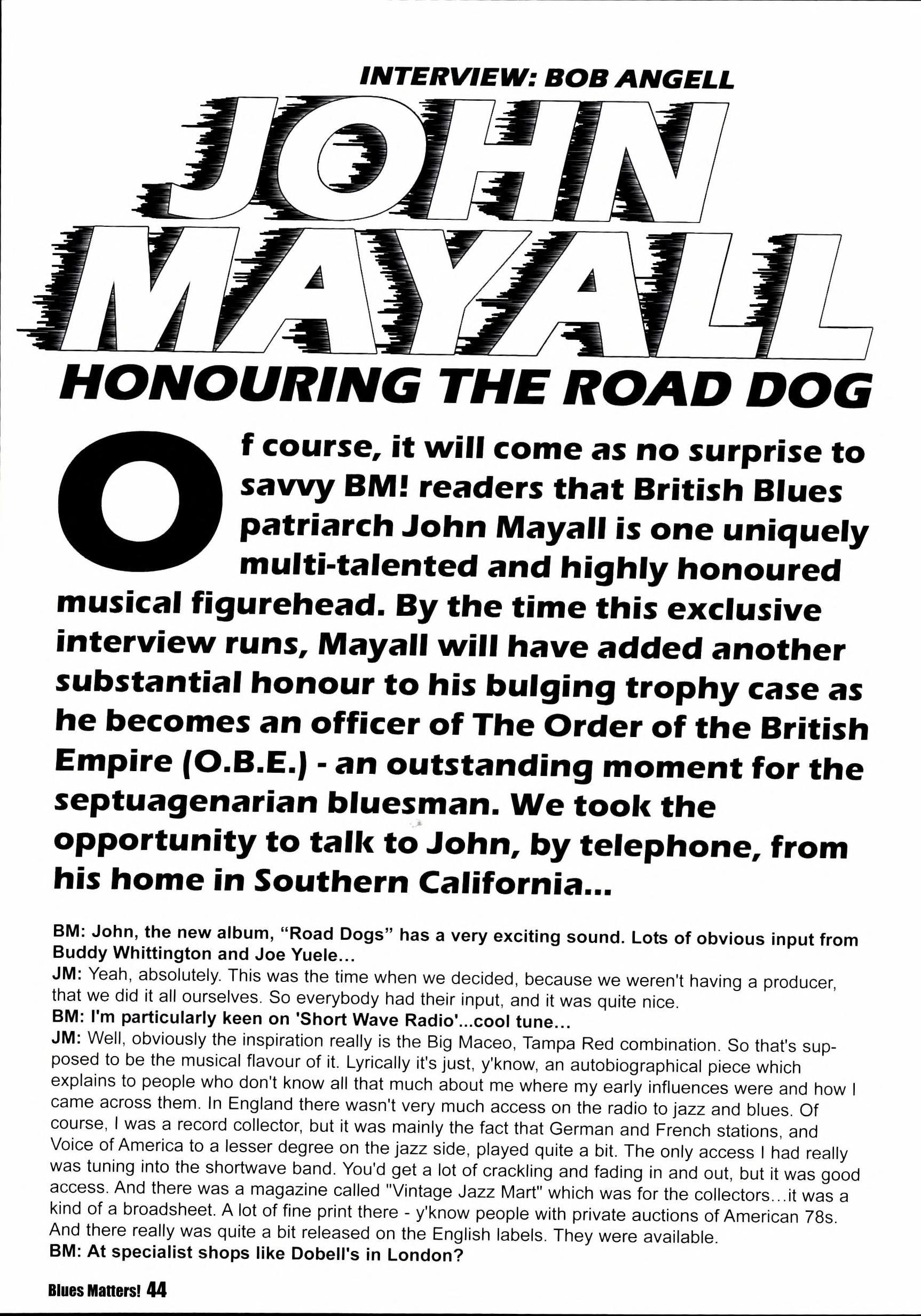 INTERVIEW: BOB ANGELL

JOHN MAYALL

HONOURING THE ROAD DOG

Of course, it will come as no surprise to savvy BM! readers that British Blues patriarch John Mayall is one uniquely multi-talented and highly honoured musical figurehead. By the time this exclusive interview runs, Mayall will have added another substantial honour to his bulging trophy case as he becomes an officer of The Order of the British Empire (O.B.E.) - an outstanding moment for the septuagenarian bluesman. We took the opportunity to talk to John, by telephone, from his home in Southern California...

BM: John, the new album, "Road Dogs" has a very exciting sound. Lots of obvious input from Buddy Whittington and Joe Yuele...
JM: Yeah, absolutely. This was the time when we decided, because we weren't having a producer, that we did it all ourselves. So everybody had their input, and it was quite nice.
BM: I'm particularly keen on 'Short Wave Radio'...cool tune...
JM: Well, obviously the inspiration really is the Big Maceo, Tampa Red combination. So that's supposed to be the musical flavour of it. Lyrically it's just, y'know, an autobiographical piece which explains to people who don't know all that much about me where my early influences were and how I came across them. In England there wasn't very much access on the radio to jazz and blues. Of course, I was a record collector, but it was mainly the fact that German and French stations, and Voice of America to a lesser degree on the jazz side, played quite a bit. The only access I had really was tuning into the shortwave band. You'd get a lot of crackling and fading in and out, but it was good access. And there was a magazine called "Vintage Jazz Mart" which was for the collectors...it was a kind of a broadsheet. A lot of fine print there - y'know people with private auctions of American 78s. And there really was quite a bit released on the English labels. They were available.
BM: At specialist shops like Dobell's in London?

Blues Matters! 44